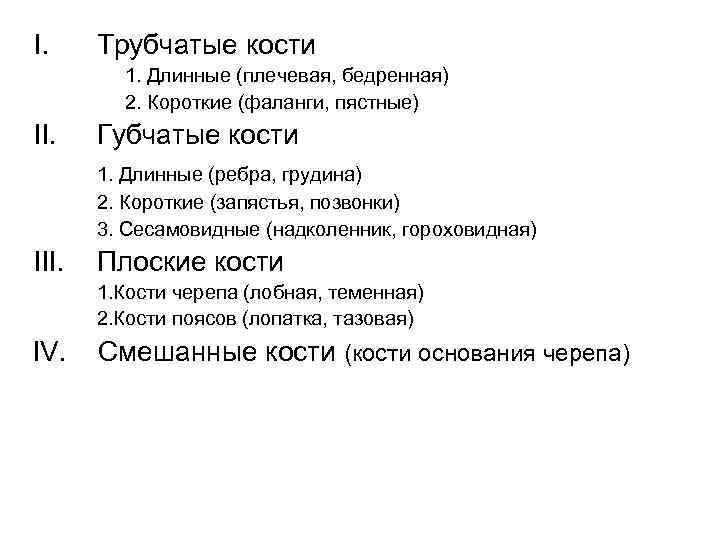 I. Трубчатые кости

1. Длинные (плечевая, бедренная)
2. Короткие (фаланги, пястные)

II. Губчатые кости

1. Длинные (ребра, грудина)
2. Короткие (запястья, позвонки)
3. Сесамовидные (надколенник, гороховидная)

III. Плоские кости

1.Кости черепа (лобная, теменная)
2.Кости поясов (лопатка, тазовая)

IV. Смешанные кости (кости основания черепа)